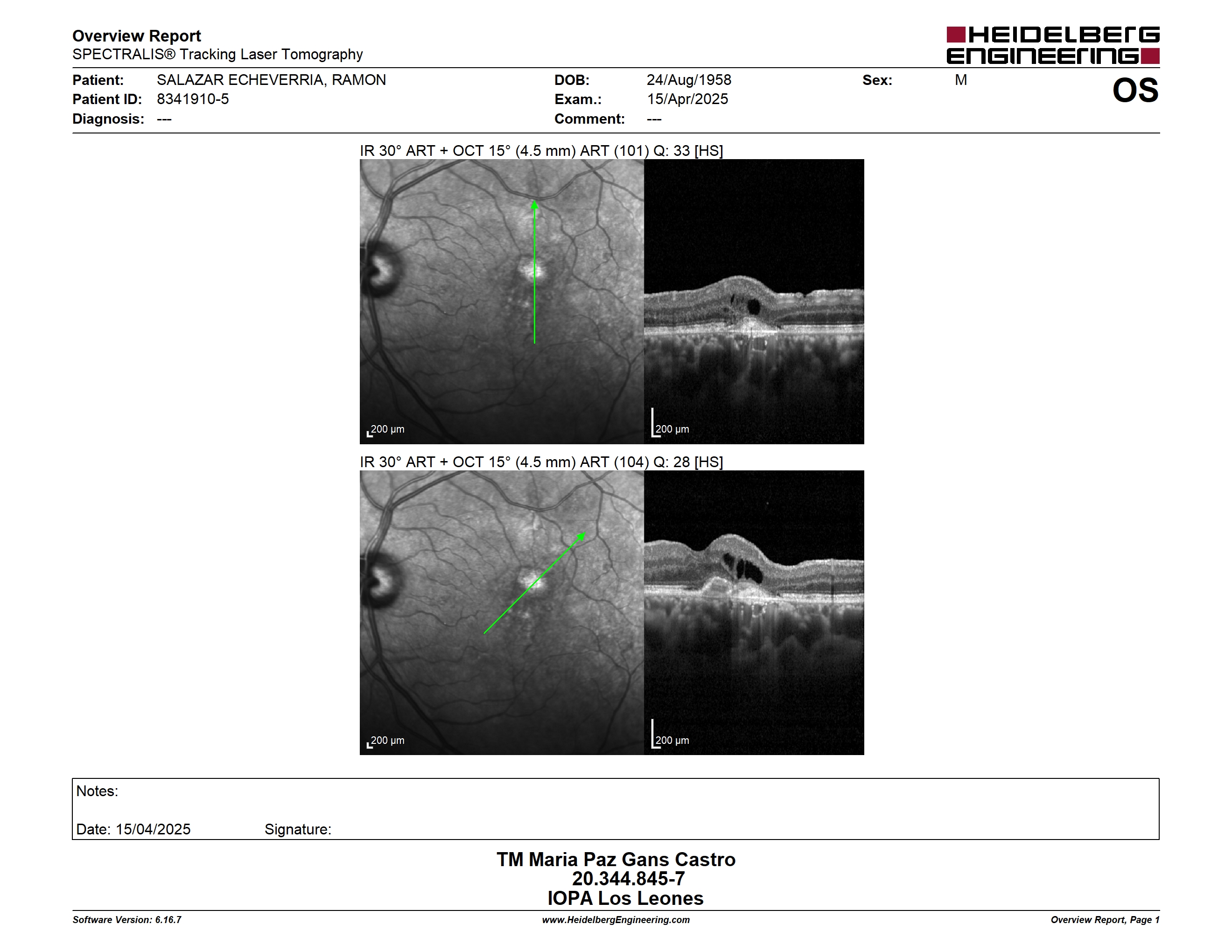 Overview Report
SPECTRALIS® Tracking Laser Tomography

HEIDELBERG ENGINEERING

Patient: SALAZAR ECHEVERRIA, RAMON
Patient ID: 8341910-5
Diagnosis: ---

DOB: 24/Aug/1958
Exam.: 15/Apr/2025
Comment: ---

Sex: M

OS

IR 30° ART + OCT 15° (4.5 mm) ART (101) Q: 33 [HS]

200 µm

200 µm

IR 30° ART + OCT 15° (4.5 mm) ART (104) Q: 28 [HS]

200 µm

200 µm

Notes:

Date: 15/04/2025 Signature:

TM Maria Paz Gans Castro
20.344.845-7
IOPA Los Leones

Software Version: 6.16.7
www.HeidelbergEngineering.com
Overview Report, Page 1